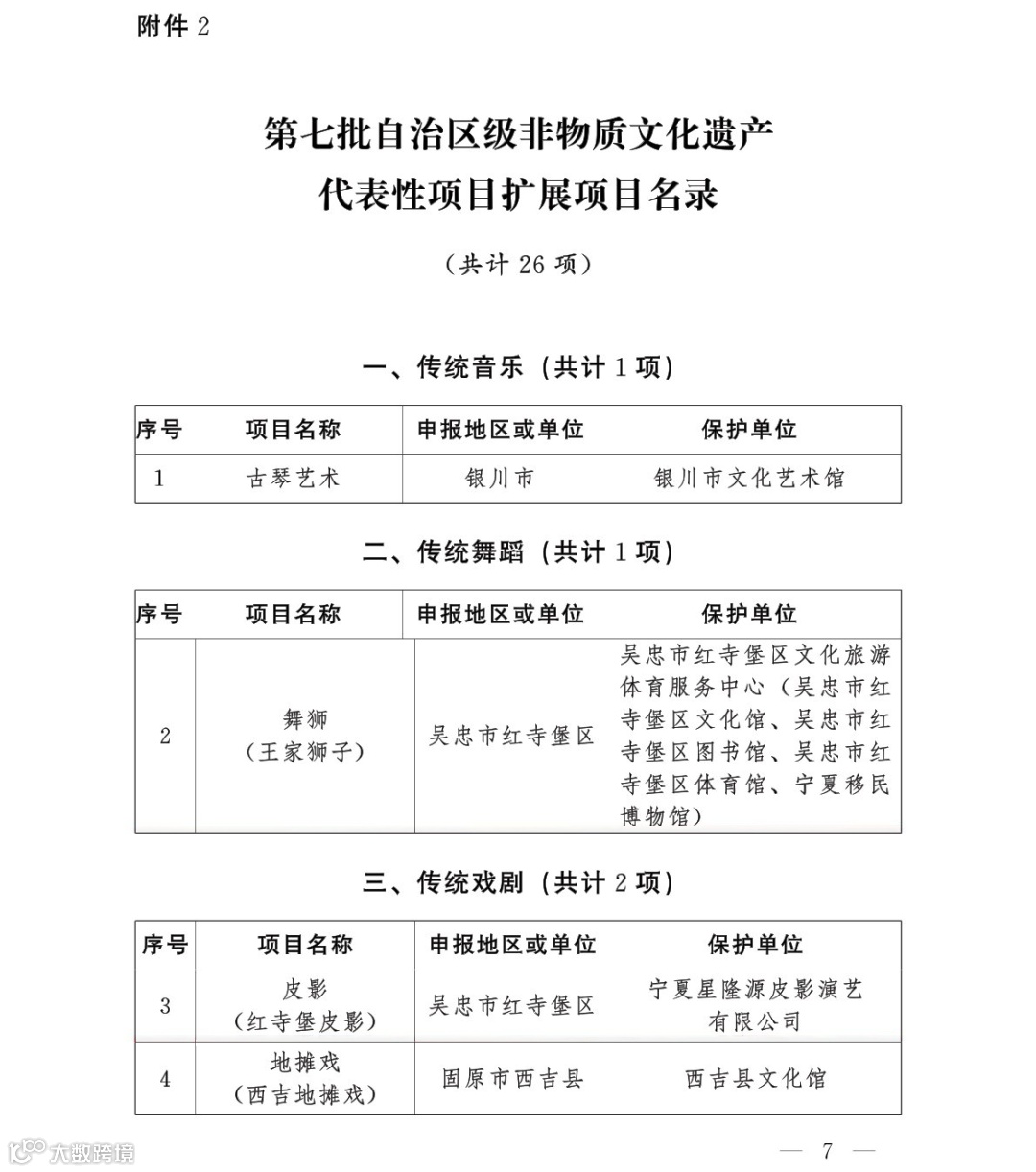 附件 2

第七批自治区级非物质文化遗产
代表性项目扩展项目名录

（共计 26 项）

一、传统音乐（共计 1 项）

| 序号 | 项目名称 | 申报地区或单位 | 保护单位 |
|---|---|---|---|
| 1 | 古琴艺术 | 银川市 | 银川市文化艺术馆 |

二、传统舞蹈（共计 1 项）

| 序号 | 项目名称 | 申报地区或单位 | 保护单位 |
|---|---|---|---|
| 2 | 舞狮（王家狮子） | 吴忠市红寺堡区 | 吴忠市红寺堡区文化旅游体育服务中心（吴忠市红寺堡区文化馆、吴忠市红寺堡区图书馆、吴忠市红寺堡区体育馆、宁夏移民博物馆） |

三、传统戏剧（共计 2 项）

| 序号 | 项目名称 | 申报地区或单位 | 保护单位 |
|---|---|---|---|
| 3 | 皮影（红寺堡皮影） | 吴忠市红寺堡区 | 宁夏星隆源皮影演艺有限公司 |
| 4 | 地摊戏（西吉地摊戏） | 固原市西吉县 | 西吉县文化馆 |

大数跨境

— 7 —